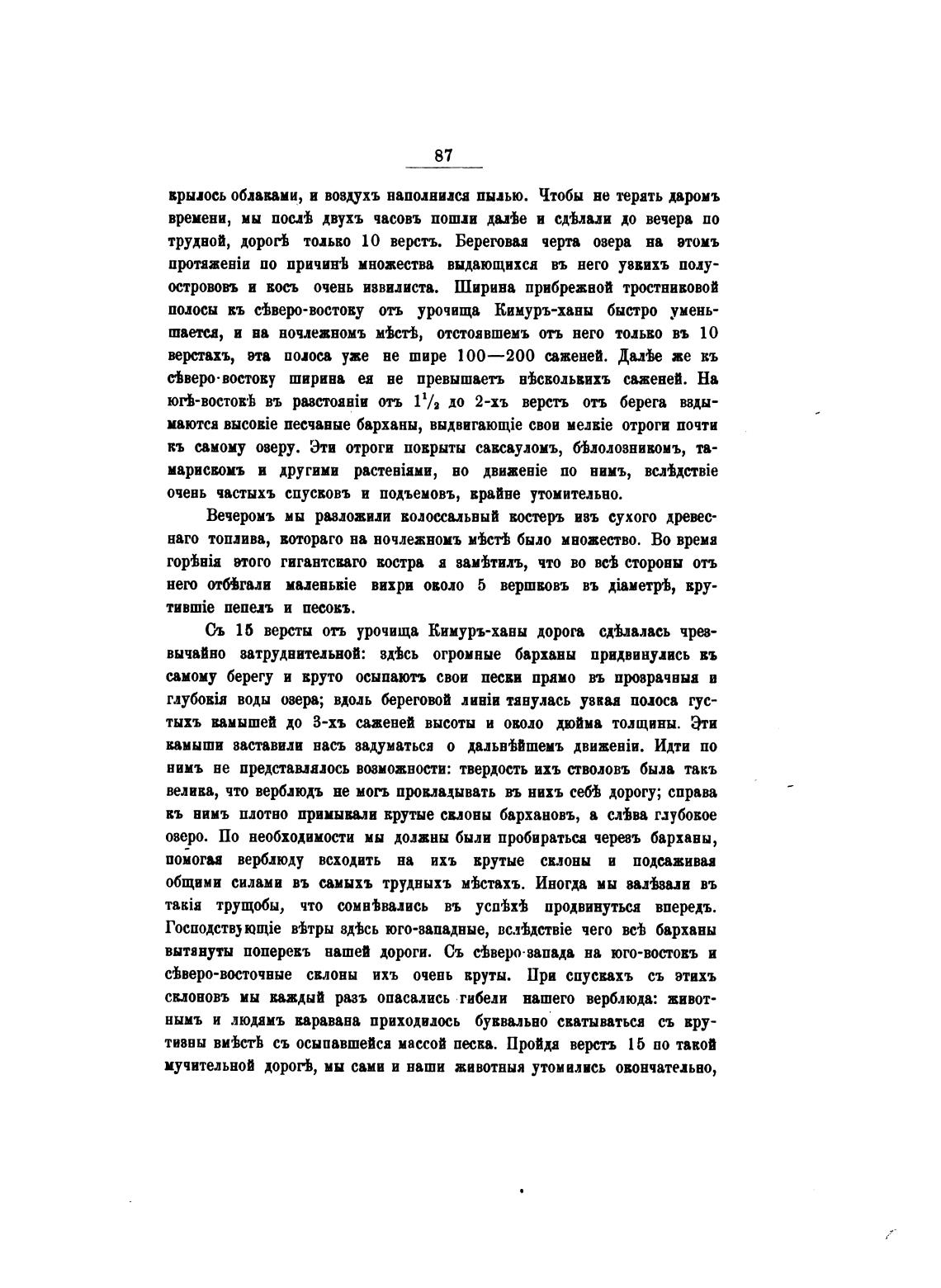 87

крылось облаками, и воздухъ наполнился пылью. Чтобы не терять даромъ времени, мы послѣ двухъ часовъ пошли далѣе и сдѣлали до вечера по трудной, дорогѣ только 10 верстъ. Береговая черта озера на этомъ протяженіи по причинѣ множества выдающихся въ него узкихъ полуострововъ и косъ очень извилиста. Ширина прибрежной тростниковой полосы къ сѣверо-востоку отъ урочища Кимуръ-ханы быстро уменьшается, и на ночлежномъ мѣстѣ, отстоявшемъ отъ него только въ 10 верстахъ, эта полоса уже не шире 100—200 саженей. Далѣе же къ сѣверо-востоку ширина ея не превышаетъ нѣсколькихъ саженей. На югѣ-востокѣ въ разстояніи отъ $1^1/_2$ до 2-хъ верстъ отъ берега вздымаются высокіе песчаные барханы, выдвигающіе свои мелкіе отроги почти къ самому озеру. Эти отроги покрыты саксауломъ, бѣлолозникомъ, тамарискомъ и другими растеніями, но движеніе по нимъ, вслѣдствіе очень частыхъ спусковъ и подъемовъ, крайне утомительно.

Вечеромъ мы разложили колоссальный костеръ изъ сухого древеснаго топлива, котораго на ночлежномъ мѣстѣ было множество. Во время горѣнія этого гигантскаго костра я замѣтилъ, что во всѣ стороны отъ него отбѣгали маленькіе вихри около 5 вершковъ въ діаметрѣ, крутившіе пепелъ и песокъ.

Съ 15 версты отъ урочища Кимуръ-ханы дорога сдѣлалась чрезвычайно затруднительной: здѣсь огромные барханы придвинулись къ самому берегу и круто осыпаютъ свои пески прямо въ прозрачныя и глубокія воды озера; вдоль береговой линіи тянулась узкая полоса густыхъ камышей до 3-хъ саженей высоты и около дюйма толщины. Эти камыши заставили насъ задуматься о дальнѣйшемъ движеніи. Идти по нимъ не представлялось возможности: твердость ихъ стволовъ была такъ велика, что верблюдъ не могъ прокладывать въ нихъ себѣ дорогу; справа къ нимъ плотно примыкали крутые склоны бархановъ, а слѣва глубокое озеро. По необходимости мы должны были пробираться черезъ барханы, помогая верблюду всходить на ихъ крутые склоны и подсаживая общими силами въ самыхъ трудныхъ мѣстахъ. Иногда мы залѣзали въ такія трущобы, что сомнѣвались въ успѣхѣ продвинуться впередъ. Господствующіе вѣтры здѣсь юго-западные, вслѣдствіе чего всѣ барханы вытянуты поперекъ нашей дороги. Съ сѣверо-запада на юго-востокъ и сѣверо-восточные склоны ихъ очень круты. При спускахъ съ этихъ склоновъ мы каждый разъ опасались гибели нашего верблюда: животнымъ и людямъ каравана приходилось буквально скатываться съ крутизны вмѣстѣ съ осыпавшейся массой песка. Пройдя верстъ 15 по такой мучительной дорогѣ, мы сами и наши животныя утомились окончательно,